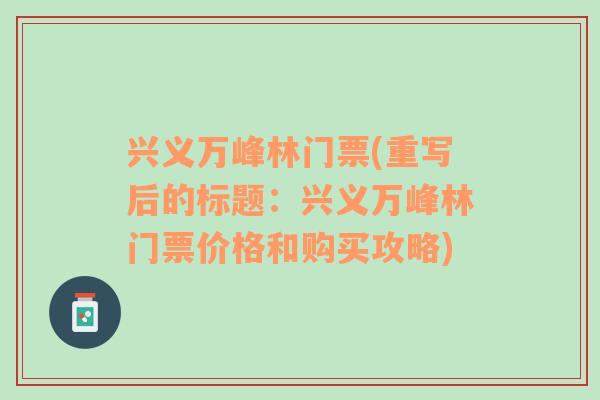 兴义万峰林门票(重写后的标题：兴义万峰林门票价格和购买攻略)